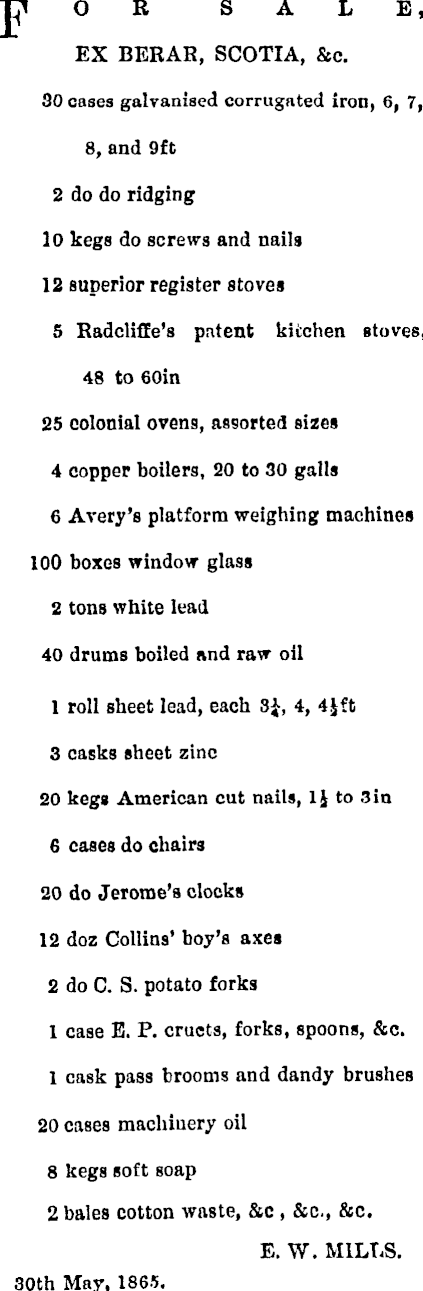 FOR SALE,

EX BERAR, SCOTIA, &c.

30 cases galvanised corrugated iron, 6, 7, 8, and 9ft

2 do do ridging

10 kegs do screws and nails

12 superior register stoves

5 Radcliffe's patent kitchen stoves, 48 to 60in

25 colonial ovens, assorted sizes

4 copper boilers, 20 to 30 galls

6 Avery's platform weighing machines

100 boxes window glass

2 tons white lead

40 drums boiled and raw oil

1 roll sheet lead, each $3\frac{1}{4}$, 4, $4\frac{1}{2}$ft

3 casks sheet zinc

20 kegs American cut nails, $1\frac{1}{2}$ to 3in

6 cases do chairs

20 do Jerome's clocks

12 doz Collins' boy's axes

2 do C. S. potato forks

1 case E. P. cruets, forks, spoons, &c.

1 cask pass brooms and dandy brushes

20 cases machinery oil

8 kegs soft soap

2 bales cotton waste, &c , &c., &c.

E. W. MILLS.

30th May, 1865.